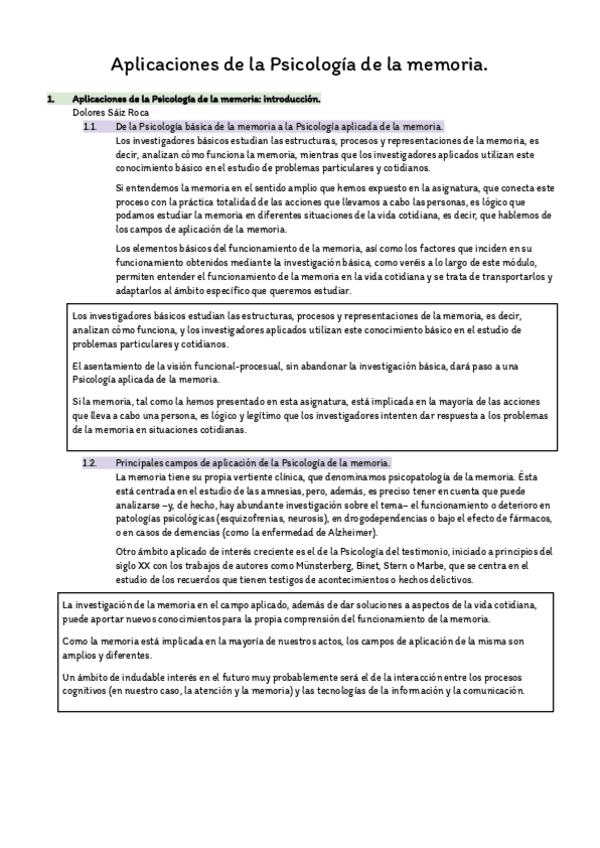 Aplicaciones de la Psicología de la memoria.

1. Aplicaciones de la Psicología de la memoria: introducción.
Dolores Sáiz Roca

1.1. De la Psicología básica de la memoria a la Psicología aplicada de la memoria.
Los investigadores básicos estudian las estructuras, procesos y representaciones de la memoria, es decir, analizan cómo funciona la memoria, mientras que los investigadores aplicados utilizan este conocimiento básico en el estudio de problemas particulares y cotidianos.

Si entendemos la memoria en el sentido amplio que hemos expuesto en la asignatura, que conecta este proceso con la práctica totalidad de las acciones que llevamos a cabo las personas, es lógico que podamos estudiar la memoria en diferentes situaciones de la vida cotidiana, es decir, que hablemos de los campos de aplicación de la memoria.

Los elementos básicos del funcionamiento de la memoria, así como los factores que inciden en su funcionamiento obtenidos mediante la investigación básica, como veréis a lo largo de este módulo, permiten entender el funcionamiento de la memoria en la vida cotidiana y se trata de transportarlos y adaptarlos al ámbito específico que queremos estudiar.

Los investigadores básicos estudian las estructuras, procesos y representaciones de la memoria, es decir, analizan cómo funciona, y los investigadores aplicados utilizan este conocimiento básico en el estudio de problemas particulares y cotidianos.

El asentamiento de la visión funcional-procesual, sin abandonar la investigación básica, dará paso a una Psicología aplicada de la memoria.

Si la memoria, tal como la hemos presentado en esta asignatura, está implicada en la mayoría de las acciones que lleva a cabo una persona, es lógico y legítimo que los investigadores intenten dar respuesta a los problemas de la memoria en situaciones cotidianas.

1.2. Principales campos de aplicación de la Psicología de la memoria.
La memoria tiene su propia vertiente clínica, que denominamos psicopatología de la memoria. Ésta está centrada en el estudio de las amnesias, pero, además, es preciso tener en cuenta que puede analizarse –y, de hecho, hay abundante investigación sobre el tema– el funcionamiento o deterioro en patologías psicológicas (esquizofrenias, neurosis), en drogodependencias o bajo el efecto de fármacos, o en casos de demencias (como la enfermedad de Alzheimer).

Otro ámbito aplicado de interés creciente es el de la Psicología del testimonio, iniciado a principios del siglo XX con los trabajos de autores como Münsterberg, Binet, Stern o Marbe, que se centra en el estudio de los recuerdos que tienen testigos de acontecimientos o hechos delictivos.

La investigación de la memoria en el campo aplicado, además de dar soluciones a aspectos de la vida cotidiana, puede aportar nuevos conocimientos para la propia comprensión del funcionamiento de la memoria.

Como la memoria está implicada en la mayoría de nuestros actos, los campos de aplicación de la misma son amplios y diferentes.

Un ámbito de indudable interés en el futuro muy probablemente será el de la interacción entre los procesos cognitivos (en nuestro caso, la atención y la memoria) y las tecnologías de la información y la comunicación.